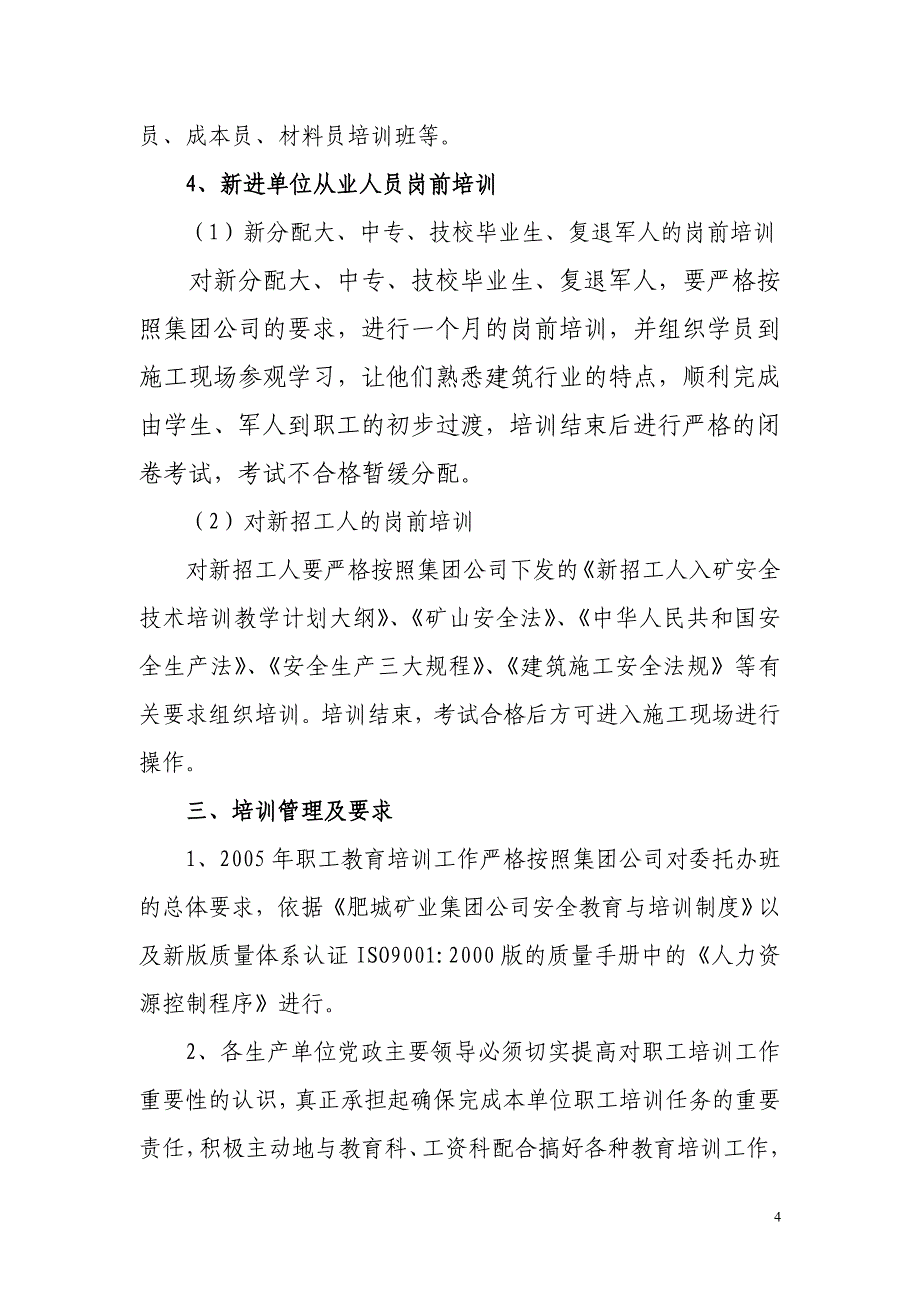 员、成本员、材料员培训班等。

4、新进单位从业人员岗前培训

（1）新分配大、中专、技校毕业生、复退军人的岗前培训

对新分配大、中专、技校毕业生、复退军人，要严格按照集团公司的要求，进行一个月的岗前培训，并组织学员到施工现场参观学习，让他们熟悉建筑行业的特点，顺利完成由学生、军人到职工的初步过渡，培训结束后进行严格的闭卷考试，考试不合格暂缓分配。

（2）对新招工人的岗前培训

对新招工人要严格按照集团公司下发的《新招工人入矿安全技术培训教学计划大纲》、《矿山安全法》、《中华人民共和国安全生产法》、《安全生产三大规程》、《建筑施工安全法规》等有关要求组织培训。培训结束，考试合格后方可进入施工现场进行操作。

三、培训管理及要求

1、2005年职工教育培训工作严格按照集团公司对委托办班的总体要求，依据《肥城矿业集团公司安全教育与培训制度》以及新版质量体系认证ISO9001:2000版的质量手册中的《人力资源控制程序》进行。

2、各生产单位党政主要领导必须切实提高对职工培训工作重要性的认识，真正承担起确保完成本单位职工培训任务的重要责任，积极主动地与教育科、工资科配合搞好各种教育培训工作，

4